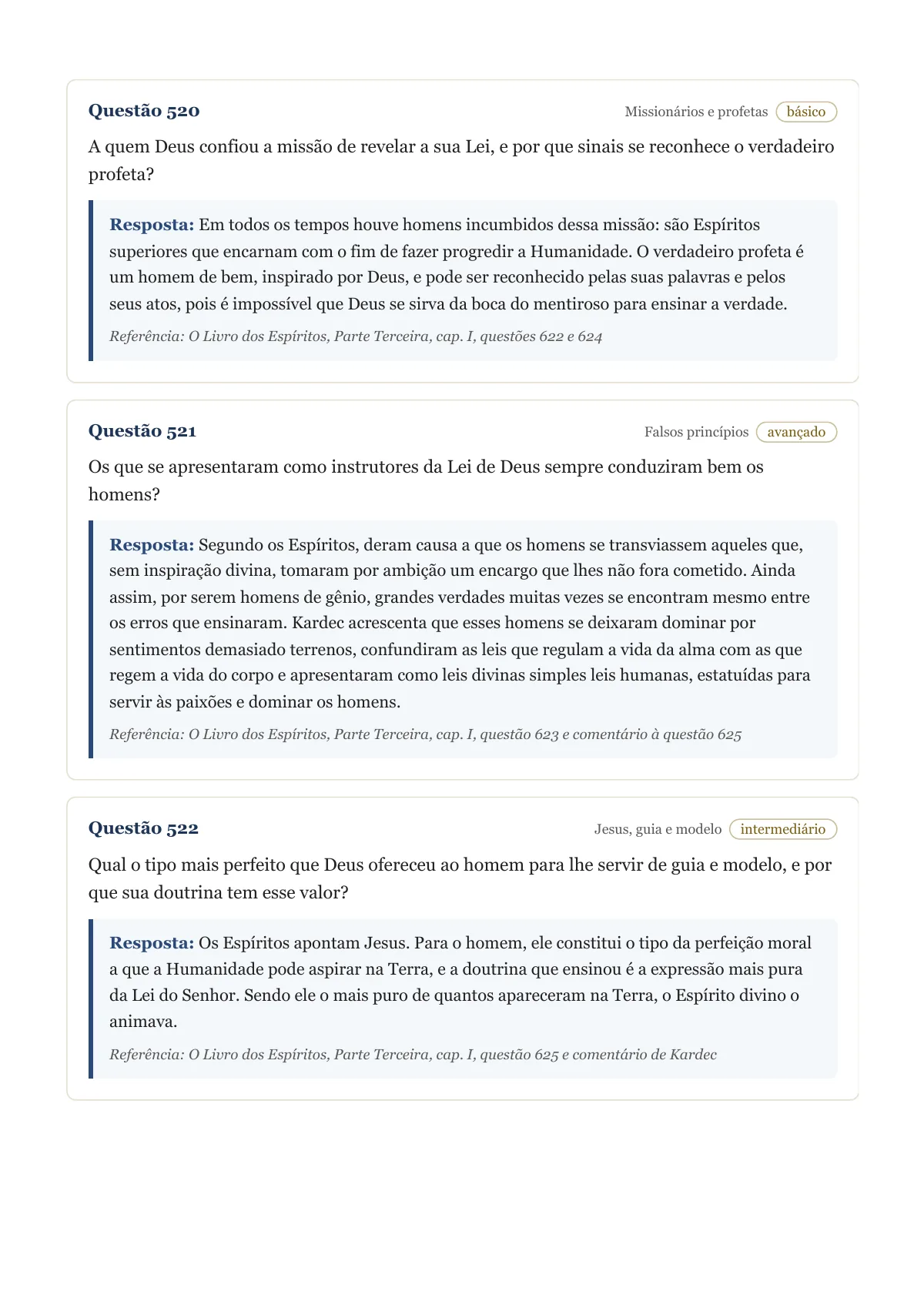 Questão 520

Missionários e profetas básico

A quem Deus confiou a missão de revelar a sua Lei, e por que sinais se reconhece o verdadeiro profeta?

Resposta: Em todos os tempos houve homens incumbidos dessa missão: são Espíritos superiores que encarnam com o fim de fazer progredir a Humanidade. O verdadeiro profeta é um homem de bem, inspirado por Deus, e pode ser reconhecido pelas suas palavras e pelos seus atos, pois é impossível que Deus se sirva da boca do mentiroso para ensinar a verdade.

Referência: O Livro dos Espíritos, Parte Terceira, cap. I, questões 622 e 624

Questão 521

Falsos princípios avançado

Os que se apresentaram como instrutores da Lei de Deus sempre conduziram bem os homens?

Resposta: Segundo os Espíritos, deram causa a que os homens se transviassem aqueles que, sem inspiração divina, tomaram por ambição um encargo que lhes não fora cometido. Ainda assim, por serem homens de gênio, grandes verdades muitas vezes se encontram mesmo entre os erros que ensinaram. Kardec acrescenta que esses homens se deixaram dominar por sentimentos demasiado terrenos, confundiram as leis que regulam a vida da alma com as que regem a vida do corpo e apresentaram como leis divinas simples leis humanas, estatuídas para servir às paixões e dominar os homens.

Referência: O Livro dos Espíritos, Parte Terceira, cap. I, questão 623 e comentário à questão 625

Questão 522

Jesus, guia e modelo intermediário

Qual o tipo mais perfeito que Deus ofereceu ao homem para lhe servir de guia e modelo, e por que sua doutrina tem esse valor?

Resposta: Os Espíritos apontam Jesus. Para o homem, ele constitui o tipo da perfeição moral a que a Humanidade pode aspirar na Terra, e a doutrina que ensinou é a expressão mais pura da Lei do Senhor. Sendo ele o mais puro de quantos apareceram na Terra, o Espírito divino o animava.

Referência: O Livro dos Espíritos, Parte Terceira, cap. I, questão 625 e comentário de Kardec